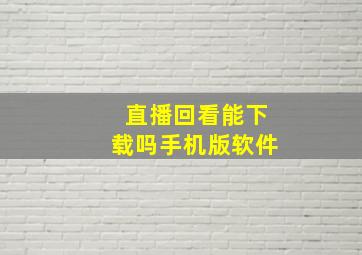 直播回看能下载吗手机版软件